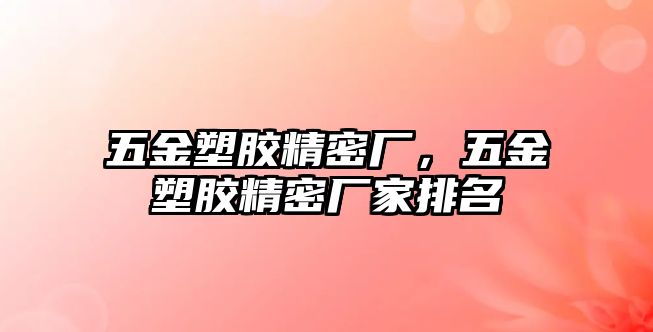 五金塑胶精密厂，五金塑胶精密厂家排名